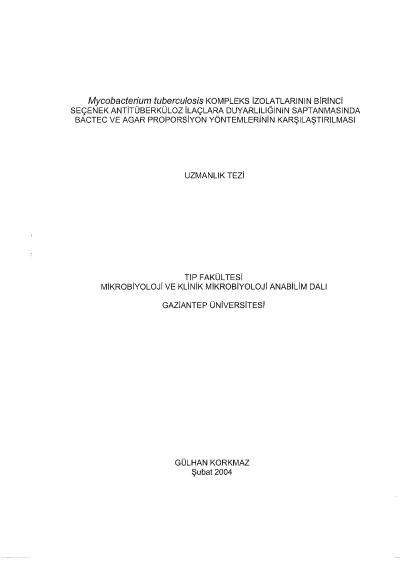 Mycobacterium tuberculosis KOMPLEKS İZOLATLARININ BİRİNCİ SEÇENEK ANTİTÜBERKÜLOZ İLAÇLARA DUYARLILIĞININ SAPTANMASINDA BACTEC VE AGAR PROPORSİYON YÖNTEMLERİNİN KARŞILAŞTIRILMASI

UZMANLIK TEZİ

TIP FAKÜLTESİ
MİKROBİYOLOJİ VE KLİNİK MİKROBİYOLOJİ ANABİLİM DALI

GAZİANTEP ÜNİVERSİTESİ

GÜLHAN KORKMAZ
Şubat 2004